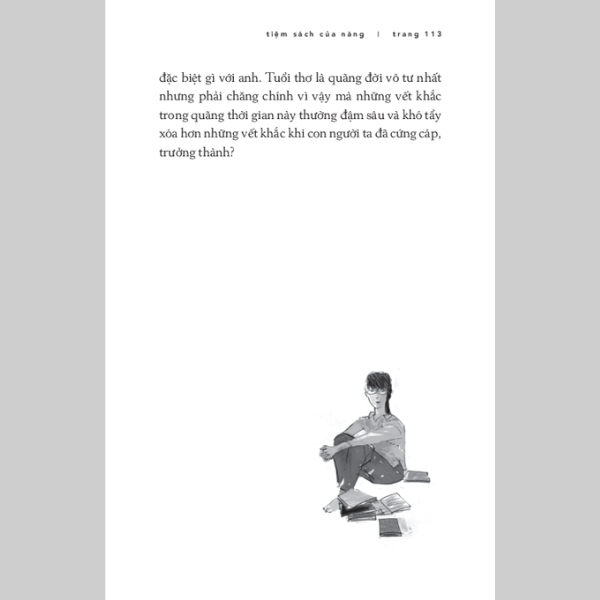 tiệm sách của nàng | trang 113

đặc biệt gì với anh. Tuổi thơ là quãng đời vô tư nhất nhưng phải chăng chính vì vậy mà những vết khắc trong quãng thời gian này thường đậm sâu và khó tẩy xóa hơn những vết khắc khi con người ta đã cứng cáp, trưởng thành?